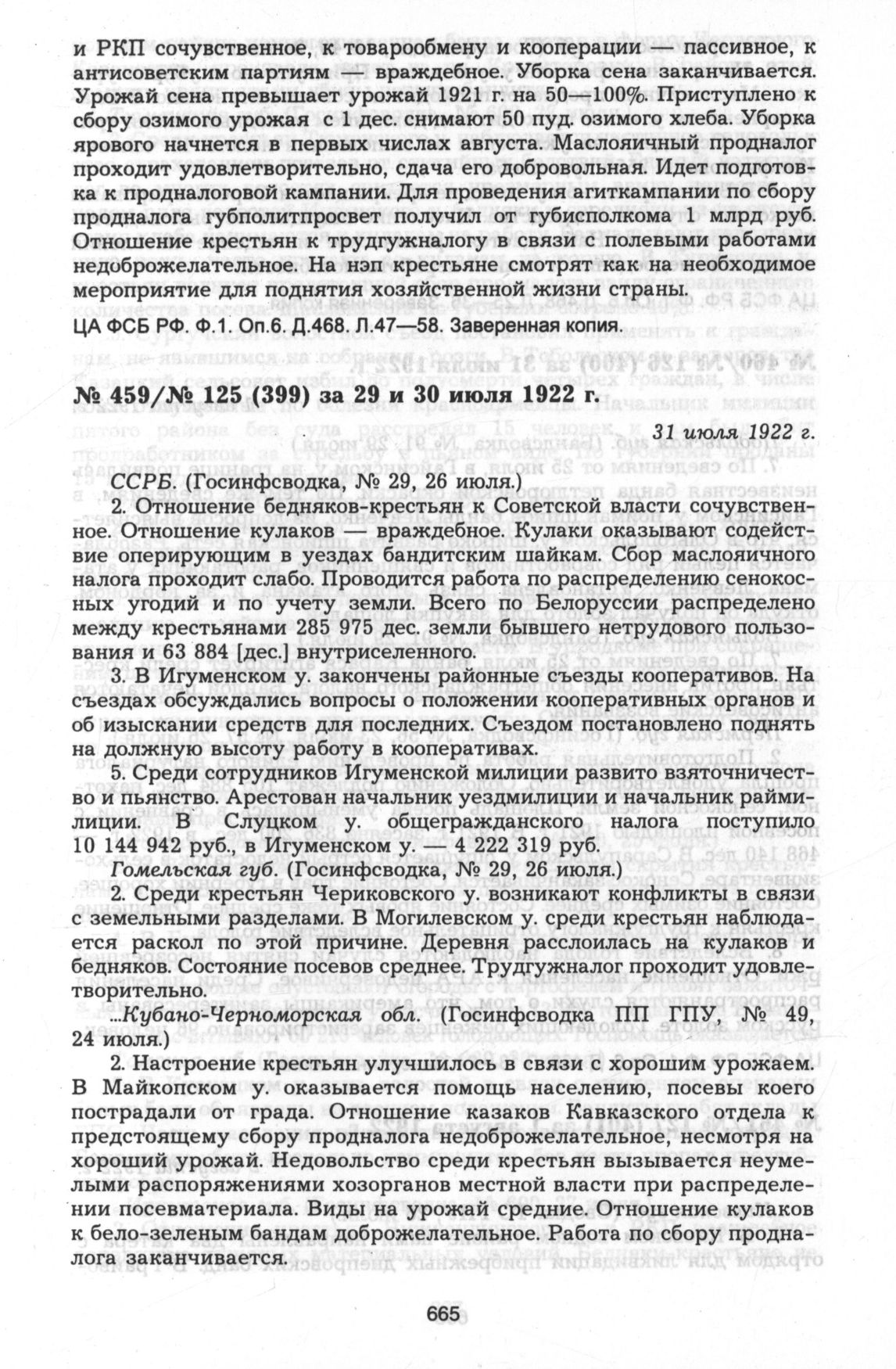 и РКП сочувственное, к товарообмену и кооперации — пассивное, к антисоветским партиям — враждебное. Уборка сена заканчивается. Урожай сена превышает урожай 1921 г. на 50—100%. Приступлено к сбору озимого урожая с 1 дес. снимают 50 пуд. озимого хлеба. Уборка ярового начнется в первых числах августа. Маслояичный продналог проходит удовлетворительно, сдача его добровольная. Идет подготовка к продналоговой кампании. Для проведения агиткампании по сбору продналога губполитпросвет получил от губисполкома 1 млрд руб. Отношение крестьян к трудгужналогу в связи с полевыми работами недоброжелательное. На нэп крестьяне смотрят как на необходимое мероприятие для поднятия хозяйственной жизни страны.

ЦА ФСБ РФ. Ф.1. Оп.6. Д.468. Л.47—58. Заверенная копия.

№ 459/№ 125 (399) за 29 и 30 июля 1922 г.

31 июля 1922 г.

ССРБ. (Госинфсводка, № 29, 26 июля.)

2. Отношение бедняков-крестьян к Советской власти сочувственное. Отношение кулаков — враждебное. Кулаки оказывают содействие оперирующим в уездах бандитским шайкам. Сбор маслояичного налога проходит слабо. Проводится работа по распределению сенокосных угодий и по учету земли. Всего по Белоруссии распределено между крестьянами 285 975 дес. земли бывшего нетрудового пользования и 63 884 [дес.] внутриселенного.

3. В Игуменском у. закончены районные съезды кооперативов. На съездах обсуждались вопросы о положении кооперативных органов и об изыскании средств для последних. Съездом постановлено поднять на должную высоту работу в кооперативах.

5. Среди сотрудников Игуменской милиции развито взяточничество и пьянство. Арестован начальник уездмилиции и начальник раймилиции. В Слуцком у. общегражданского налога поступило 10 144 942 руб., в Игуменском у. — 4 222 319 руб.

Гомельская губ. (Госинфсводка, № 29, 26 июля.)

2. Среди крестьян Чериковского у. возникают конфликты в связи с земельными разделами. В Могилевском у. среди крестьян наблюдается раскол по этой причине. Деревня расслоилась на кулаков и бедняков. Состояние посевов среднее. Трудгужналог проходит удовлетворительно.

...Кубано-Черноморская обл. (Госинфсводка ПП ГПУ, № 49, 24 июля.)

2. Настроение крестьян улучшилось в связи с хорошим урожаем. В Майкопском у. оказывается помощь населению, посевы коего пострадали от града. Отношение казаков Кавказского отдела к предстоящему сбору продналога недоброжелательное, несмотря на хороший урожай. Недовольство среди крестьян вызывается неумелыми распоряжениями хозорганов местной власти при распределении посевматериала. Виды на урожай средние. Отношение кулаков к бело-зеленым бандам доброжелательное. Работа по сбору продналога заканчивается.

665